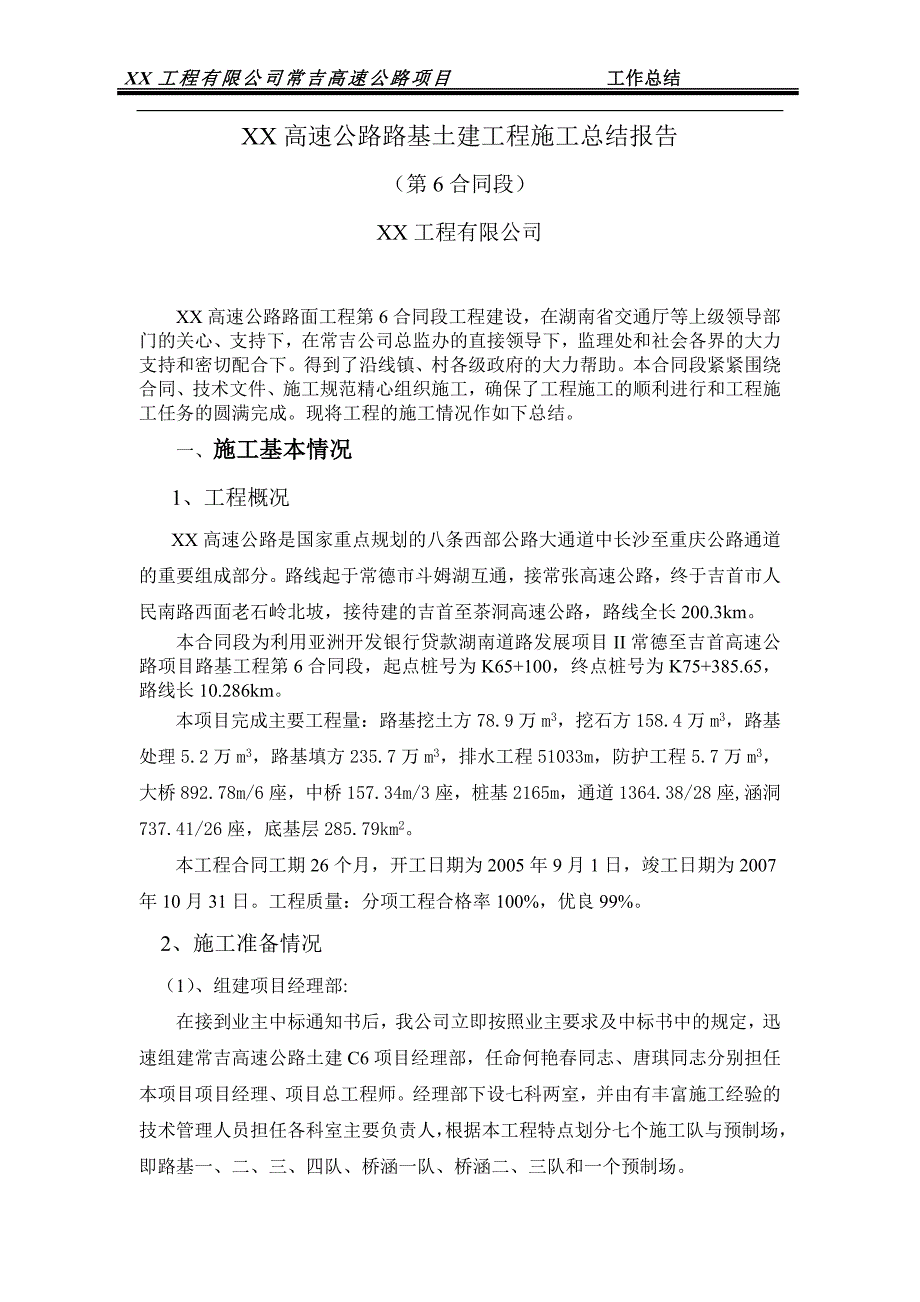 XX 工程有限公司常吉高速公路项目　　　　工作总结

XX 高速公路路基土建工程施工总结报告

（第 6 合同段）

XX 工程有限公司

XX 高速公路路面工程第 6 合同段工程建设，在湖南省交通厅等上级领导部门的关心、支持下，在常吉公司总监办的直接领导下，监理处和社会各界的大力支持和密切配合下。得到了沿线镇、村各级政府的大力帮助。本合同段紧紧围绕合同、技术文件、施工规范精心组织施工，确保了工程施工的顺利进行和工程施工任务的圆满完成。现将工程的施工情况作如下总结。

一、施工基本情况

1、工程概况

XX 高速公路是国家重点规划的八条西部公路大通道中长沙至重庆公路通道的重要组成部分。路线起于常德市斗姆湖互通，接常张高速公路，终于吉首市人民南路西面老石岭北坡，接待建的吉首至茶洞高速公路，路线全长 200.3km。

本合同段为利用亚洲开发银行贷款湖南道路发展项目 II 常德至吉首高速公路项目路基工程第 6 合同段，起点桩号为 K65+100，终点桩号为 K75+385.65，路线长 10.286km。

本项目完成主要工程量：路基挖土方 78.9 万 $m^3$，挖石方 158.4 万 $m^3$，路基处理 5.2 万 $m^3$，路基填方 235.7 万 $m^3$，排水工程 51033m，防护工程 5.7 万 $m^3$，大桥 892.78m/6 座，中桥 157.34m/3 座，桩基 2165m，通道 1364.38/28 座,涵洞 737.41/26 座，底基层 285.79$km^2$。

本工程合同工期 26 个月，开工日期为 2005 年 9 月 1 日，竣工日期为 2007 年 10 月 31 日。工程质量：分项工程合格率 100%，优良 99%。

2、施工准备情况

（1）、组建项目经理部:

在接到业主中标通知书后，我公司立即按照业主要求及中标书中的规定，迅速组建常吉高速公路土建 C6 项目经理部，任命何艳春同志、唐琪同志分别担任本项目项目经理、项目总工程师。经理部下设七科两室，并由有丰富施工经验的技术管理人员担任各科室主要负责人，根据本工程特点划分七个施工队与预制场，即路基一、二、三、四队、桥涵一队、桥涵二、三队和一个预制场。